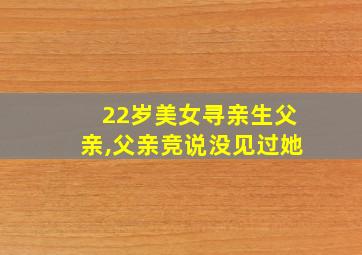 22岁美女寻亲生父亲,父亲竞说没见过她